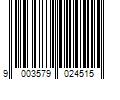 9 003579 024515